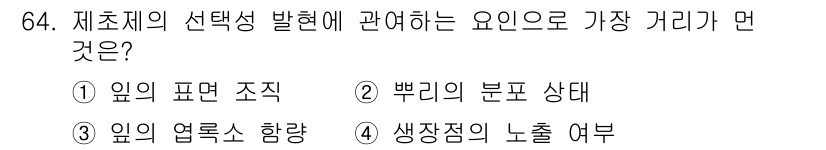 64. 제초제의 선택성 발현에 관여하는 요인으로 가장 거리가 먼 것은?

① 잎의 표면 조직 ② 뿌리의 분포 상태

③ 잎의 엽록소 함량 ④ 생장점의 노출 여부